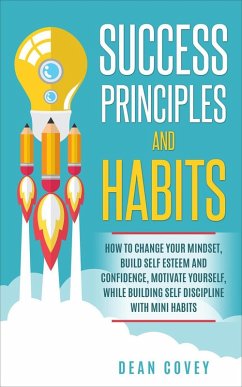 SUCCESS PRINCIPLES AND HABITS

HOW TO CHANGE YOUR MINDSET, BUILD SELF ESTEEM AND CONFIDENCE, MOTIVATE YOURSELF, WHILE BUILDING SELF DISCIPLINE WITH MINI HABITS

DEAN COVEY